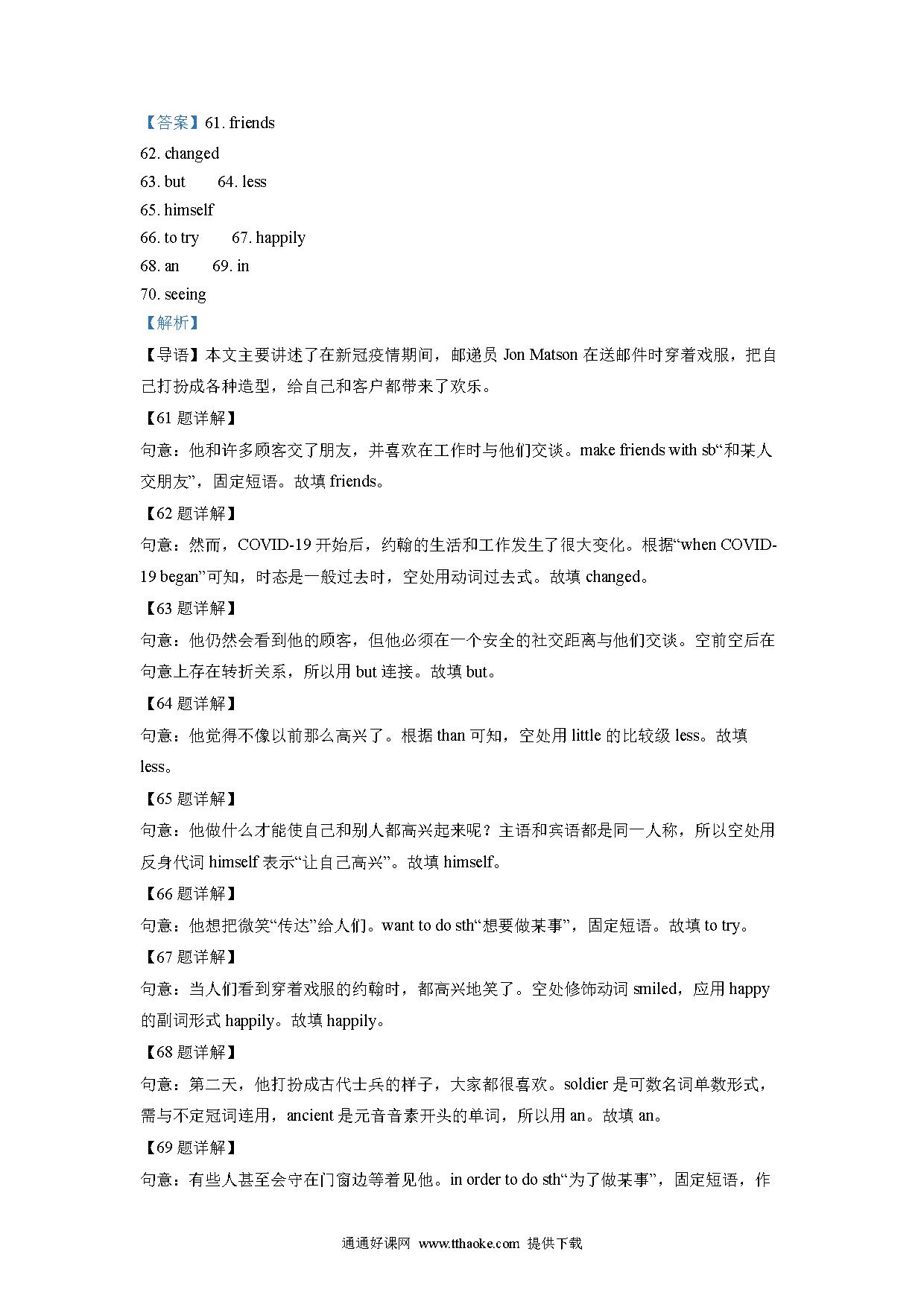 【答案】61. friends
62. changed
63. but 64. less
65. himself
66. to try 67. happily
68. an 69. in
70. seeing
【解析】
【导语】本文主要讲述了在新冠疫情期间，邮递员 Jon Matson 在送邮件时穿着戏服，把自己打扮成各种造型，给自己和客户都带来了欢乐。
【61 题详解】
句意：他和许多顾客交了朋友，并喜欢在工作时与他们交谈。make friends with sb“和某人交朋友”，固定短语。故填 friends。
【62 题详解】
句意：然而，COVID-19 开始后，约翰的生活和工作发生了很大变化。根据“when COVID-19 began”可知，时态是一般过去时，空处用动词过去式。故填 changed。
【63 题详解】
句意：他仍然会看到他的顾客，但他必须在一个安全的社交距离与他们交谈。空前空后在句意上存在转折关系，所以用 but 连接。故填 but。
【64 题详解】
句意：他觉得不像以前那么高兴了。根据 than 可知，空处用 little 的比较级 less。故填 less。
【65 题详解】
句意：他做什么才能使自己和别人都高兴起来呢？主语和宾语都是同一人称，所以空处用反身代词 himself 表示“让自己高兴”。故填 himself。
【66 题详解】
句意：他想把微笑“传达”给人们。want to do sth“想要做某事”，固定短语。故填 to try。
【67 题详解】
句意：当人们看到穿着戏服的约翰时，都高兴地笑了。空处修饰动词 smiled，应用 happy 的副词形式 happily。故填 happily。
【68 题详解】
句意：第二天，他打扮成古代士兵的样子，大家都很喜欢。soldier 是可数名词单数形式，需与不定冠词连用，ancient 是元音音素开头的单词，所以用 an。故填 an。
【69 题详解】
句意：有些人甚至会守在门窗边等着见他。in order to do sth“为了做某事”，固定短语，作

通通好课网 www.tthaoke.com 提供下载